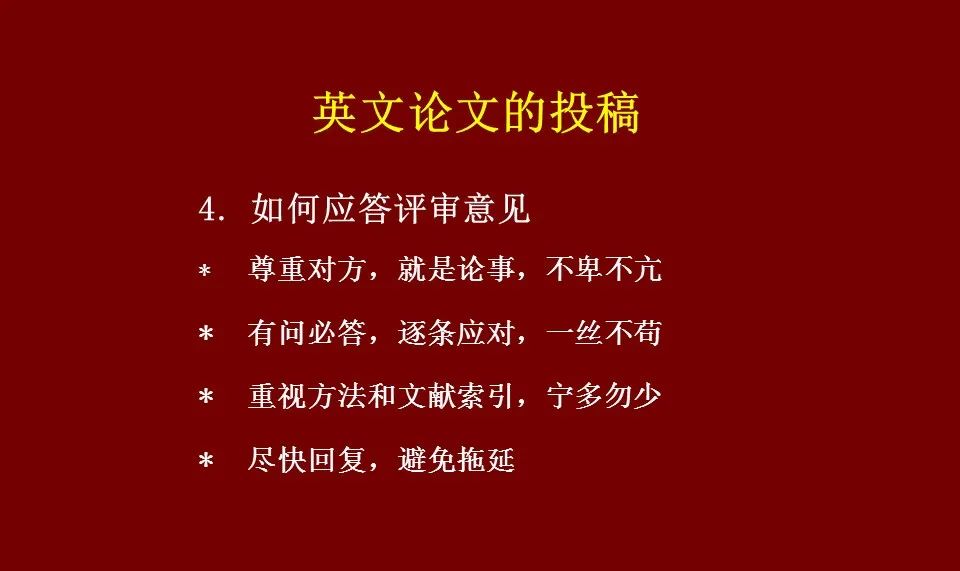 英文论文的投稿

4. 如何应答评审意见

* 尊重对方，就是论事，不卑不亢

* 有问必答，逐条应对，一丝不苟

* 重视方法和文献索引，宁多勿少

* 尽快回复，避免拖延